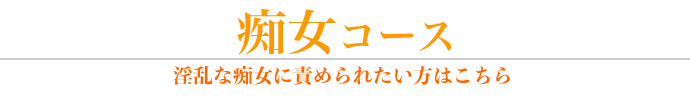 痴女コース

淫乱な痴女に責められたい方はこちら